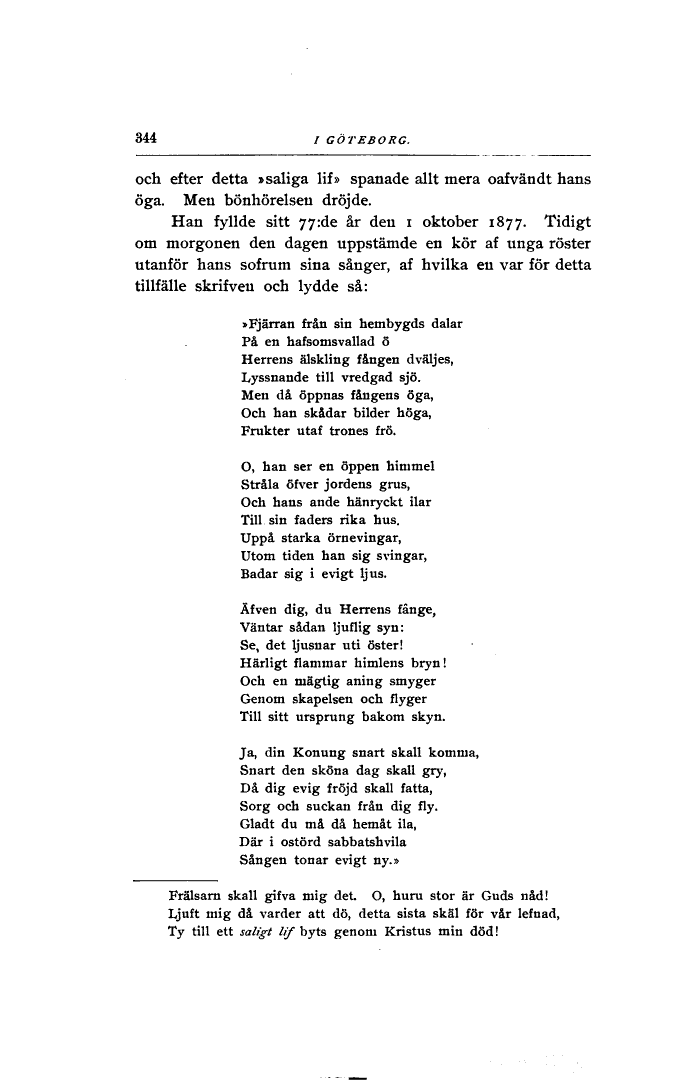 344 I GÖTEBORG.

och efter detta »saliga lif» spanade allt mera oafvändt hans öga. Men bönhörelsen dröjde.

Han fyllde sitt 77:de år den 1 oktober 1877. Tidigt om morgonen den dagen uppstämde en kör af unga röster utanför hans sofrum sina sånger, af hvilka en var för detta tillfälle skrifven och lydde så:

»Fjärran från sin hembygds dalar
På en hafsomsvallad ö
Herrens älskling fången dväljes,
Lyssnande till vredgad sjö.
Men då öppnas fångens öga,
Och han skådar bilder höga,
Frukter utaf trones frö.

O, han ser en öppen himmel
Stråla öfver jordens grus,
Och hans ande hänryckt ilar
Till sin faders rika hus.
Uppå starka örnevingar,
Utom tiden han sig svingar,
Badar sig i evigt ljus.

Äfven dig, du Herrens fånge,
Väntar sådan ljuflig syn:
Se, det ljusnar uti öster!
Härligt flammar himlens bryn!
Och en mägtig aning smyger
Genom skapelsen och flyger
Till sitt ursprung bakom skyn.

Ja, din Konung snart skall komma,
Snart den sköna dag skall gry,
Då dig evig fröjd skall fatta,
Sorg och suckan från dig fly.
Gladt du må då hemåt ila,
Där i ostörd sabbatshvila
Sången tonar evigt ny.»

Frälsarn skall gifva mig det. O, huru stor är Guds nåd!
Ljuft mig då varder att dö, detta sista skäl för vår lefnad,
Ty till ett saligt lif byts genom Kristus min död!